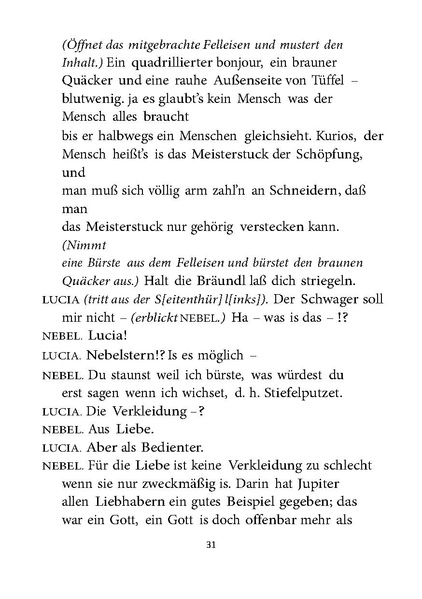 (Öffnet das mitgebrachte Felleisen und mustert den Inhalt.) Ein quadrillierter bonjour, ein brauner Quäcker und eine rauhe Außenseite von Tüffel – blutwenig. ja es glaubt's kein Mensch was der Mensch alles braucht
bis er halbwegs ein Menschen gleichsieht. Kurios, der Mensch heißt's is das Meisterstuck der Schöpfung, und
man muß sich völlig arm zahl'n an Schneidern, daß man
das Meisterstuck nur gehörig verstecken kann. (Nimmt eine Bürste aus dem Felleisen und bürstet den braunen Quäcker aus.) Halt die Bräundl laß dich striegeln.

LUCIA (tritt aus der S[eitenthür] l[inks]). Der Schwager soll mir nicht – (erblickt NEBEL.) Ha – was is das – !?

NEBEL. Lucia!

LUCIA. Nebelstern!? Is es möglich –

NEBEL. Du staunst weil ich bürste, was würdest du erst sagen wenn ich wichset, d. h. Stiefelputzet.

LUCIA. Die Verkleidung –?

NEBEL. Aus Liebe.

LUCIA. Aber als Bedienter.

NEBEL. Für die Liebe ist keine Verkleidung zu schlecht wenn sie nur zweckmäßig is. Darin hat Jupiter allen Liebhabern ein gutes Beispiel gegeben; das war ein Gott, ein Gott is doch offenbar mehr als

31